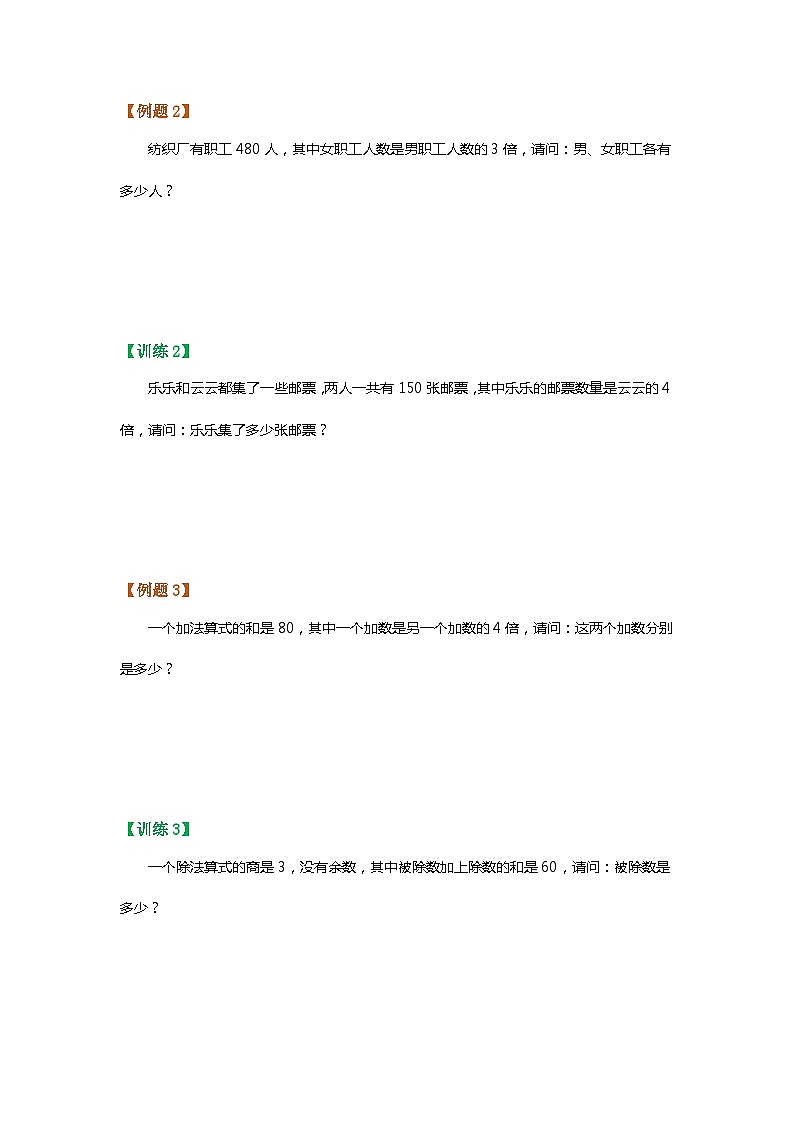 【例题 2】

纺织厂有职工 480 人，其中女职工人数是男职工人数的 3 倍，请问：男、女职工各有多少人？

【训练 2】

乐乐和云云都集了一些邮票，两人一共有 150 张邮票，其中乐乐的邮票数量是云云的 4 倍，请问：乐乐集了多少张邮票？

【例题 3】

一个加法算式的和是 80，其中一个加数是另一个加数的 4 倍，请问：这两个加数分别是多少？

【训练 3】

一个除法算式的商是 3，没有余数，其中被除数加上除数的和是 60，请问：被除数是多少？